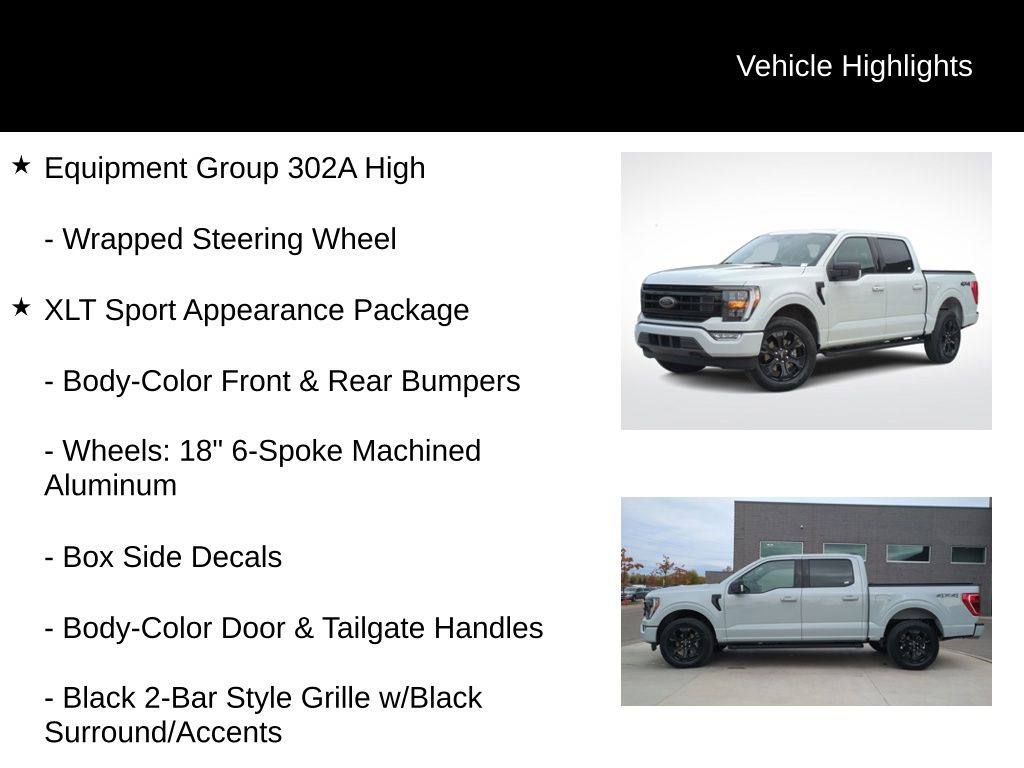 Vehicle Highlights

★ Equipment Group 302A High

- Wrapped Steering Wheel

★ XLT Sport Appearance Package

- Body-Color Front & Rear Bumpers

- Wheels: 18" 6-Spoke Machined Aluminum

- Box Side Decals

- Body-Color Door & Tailgate Handles

- Black 2-Bar Style Grille w/Black Surround/Accents